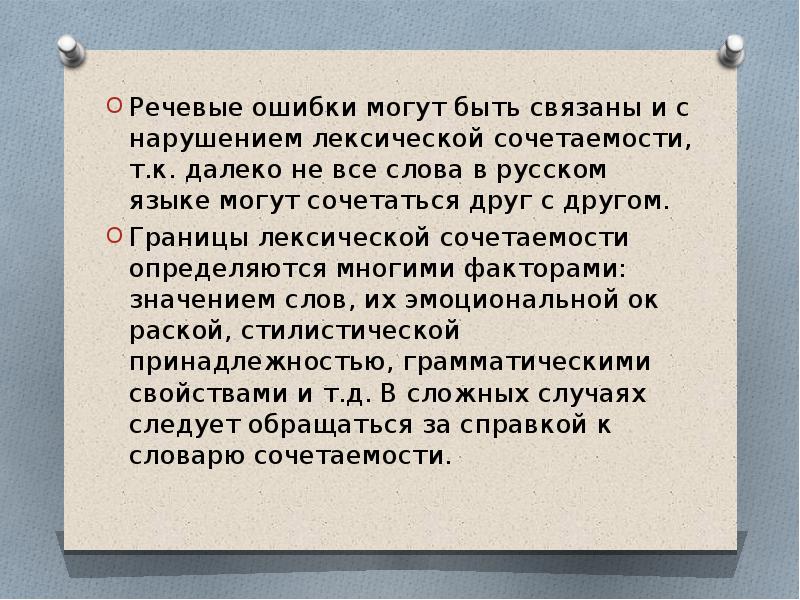 Речевые ошибки могут быть связаны и с нарушением лексической сочетаемости, т.к. далеко не все слова в русском языке могут сочетаться друг с другом.

Границы лексической сочетаемости определяются многими факторами: значением слов, их эмоциональной ок раской, стилистической принадлежностью, грамматическими свойствами и т.д. В сложных случаях следует обращаться за справкой к словарю сочетаемости.